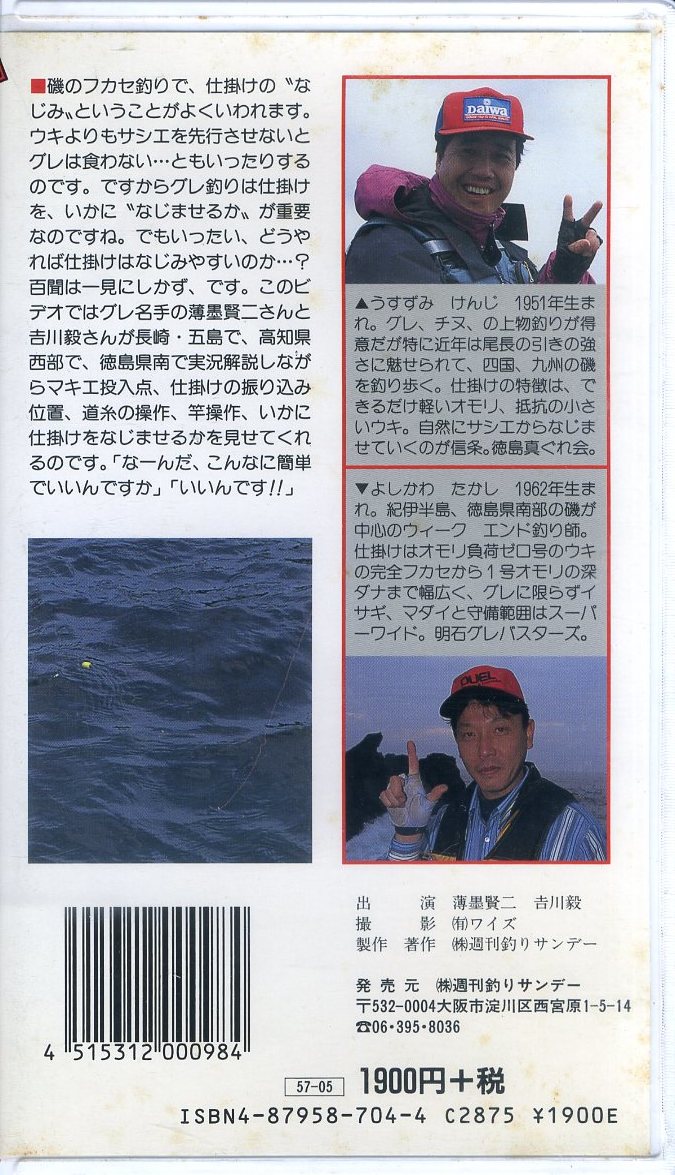 ■磯のフカセ釣りで、仕掛けの〝なじみ〟ということがよくいわれます。ウキよりもサシエを先行させないとグレは食わない…ともいったりするのです。ですからグレ釣りは仕掛けを、いかに〝なじませるか〟が重要なのですね。でもいったい、どうやれば仕掛けはなじみやすいのか…?百聞は一見にしかず、です。このビデオではグレ名手の薄墨賢二さんと吉川毅さんが長崎・五島で、高知県西部で、徳島県南で実況解説しながらマキエ投入点、仕掛けの振り込み位置、道糸の操作、竿操作、いかに仕掛けをなじませるかを見せてくれるのです。「なーんだ、こんなに簡単でいいんですか」「いいんです!!」

Daiwa

▲うすずみ けんじ 1951年生まれ。グレ、チヌ、の上物釣りが得意だが特に近年は尾長の引きの強さに魅せられて、四国、九州の磯を釣り歩く。仕掛けの特徴は、できるだけ軽いオモリ、抵抗の小さいウキ。自然にサシエからなじませていくのが信条。徳島真ぐれ会。

▼よしかわ たかし 1962年生まれ。紀伊半島、徳島県南部の磯が中心のウィーク エンド釣り師。仕掛けはオモリ負荷ゼロ号のウキの完全フカセから1号オモリの深ダナまで幅広く、グレに限らずイサギ、マダイと守備範囲はスーパーワイド。明石グレバスターズ。

DUEL

出 演 薄墨賢二 吉川毅
撮 影 ㈲ワイズ
製作 著作 ㈱週刊釣りサンデー

発売元 ㈱週刊釣りサンデー
〒532-0004大阪市淀川区西宮原1-5-14
☎06・395・8036

4 515312 000984

57-05 1900円+税

ISBN4-87958-704-4 C2875 ¥1900E